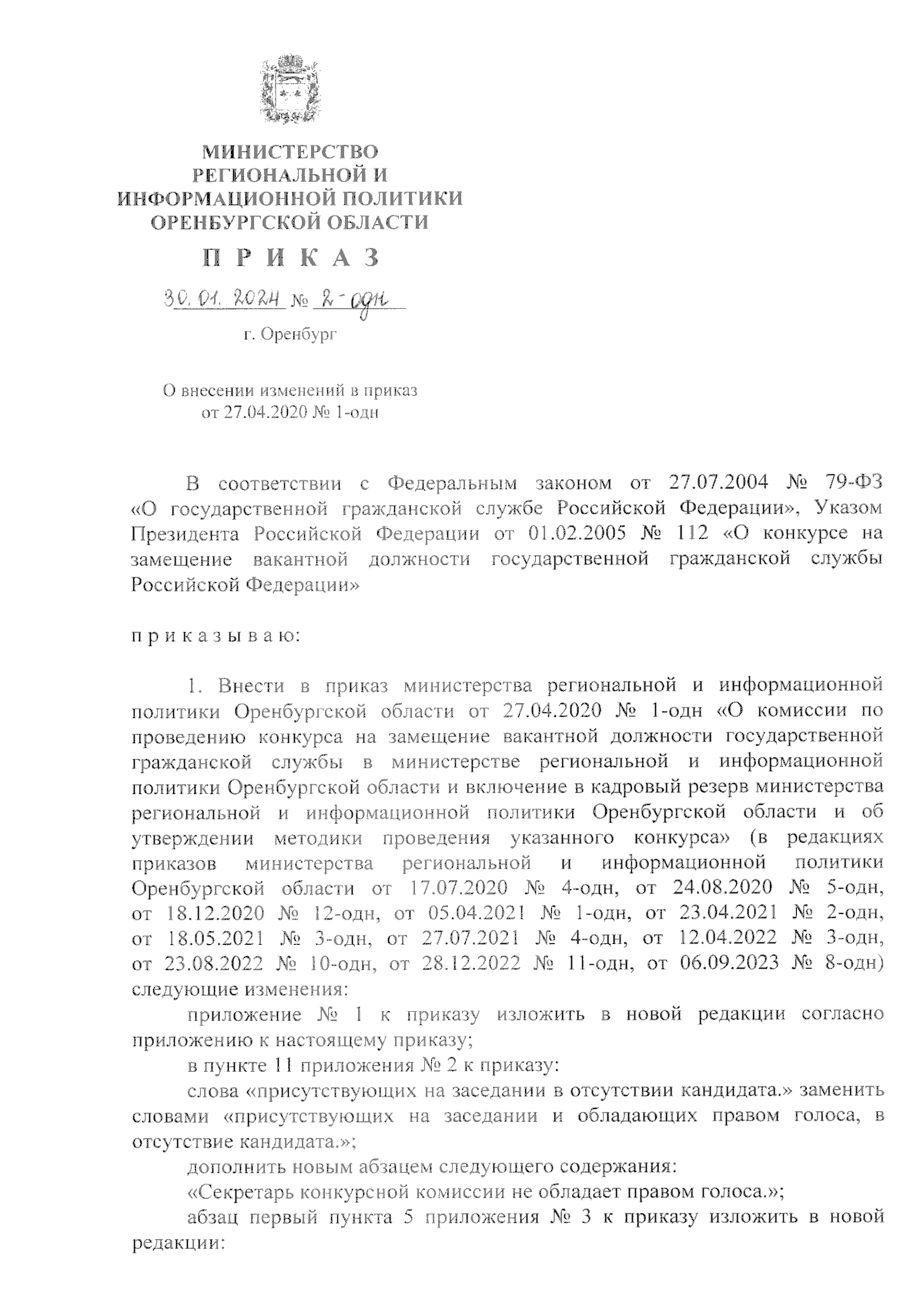 МИНИСТЕРСТВО
РЕГИОНАЛЬНОЙ И
ИНФОРМАЦИОННОЙ ПОЛИТИКИ
ОРЕНБУРГСКОЙ ОБЛАСТИ

П Р И К А З

30.01.2024 № 2-одн

г. Оренбург

О внесении изменений в приказ
от 27.04.2020 № 1-одн

В соответствии с Федеральным законом от 27.07.2004 № 79-ФЗ «О государственной гражданской службе Российской Федерации», Указом Президента Российской Федерации от 01.02.2005 № 112 «О конкурсе на замещение вакантной должности государственной гражданской службы Российской Федерации»

п р и к а з ы в а ю:

1. Внести в приказ министерства региональной и информационной политики Оренбургской области от 27.04.2020 № 1-одн «О комиссии по проведению конкурса на замещение вакантной должности государственной гражданской службы в министерстве региональной и информационной политики Оренбургской области и включение в кадровый резерв министерства региональной и информационной политики Оренбургской области и об утверждении методики проведения указанного конкурса» (в редакциях приказов министерства региональной и информационной политики Оренбургской области от 17.07.2020 № 4-одн, от 24.08.2020 № 5-одн, от 18.12.2020 № 12-одн, от 05.04.2021 № 1-одн, от 23.04.2021 № 2-одн, от 18.05.2021 № 3-одн, от 27.07.2021 № 4-одн, от 12.04.2022 № 3-одн, от 23.08.2022 № 10-одн, от 28.12.2022 № 11-одн, от 06.09.2023 № 8-одн) следующие изменения:

приложение № 1 к приказу изложить в новой редакции согласно приложению к настоящему приказу;

в пункте 11 приложения № 2 к приказу:

слова «присутствующих на заседании в отсутствии кандидата.» заменить словами «присутствующих на заседании и обладающих правом голоса, в отсутствие кандидата.»;

дополнить новым абзацем следующего содержания:

«Секретарь конкурсной комиссии не обладает правом голоса.»;

абзац первый пункта 5 приложения № 3 к приказу изложить в новой редакции: